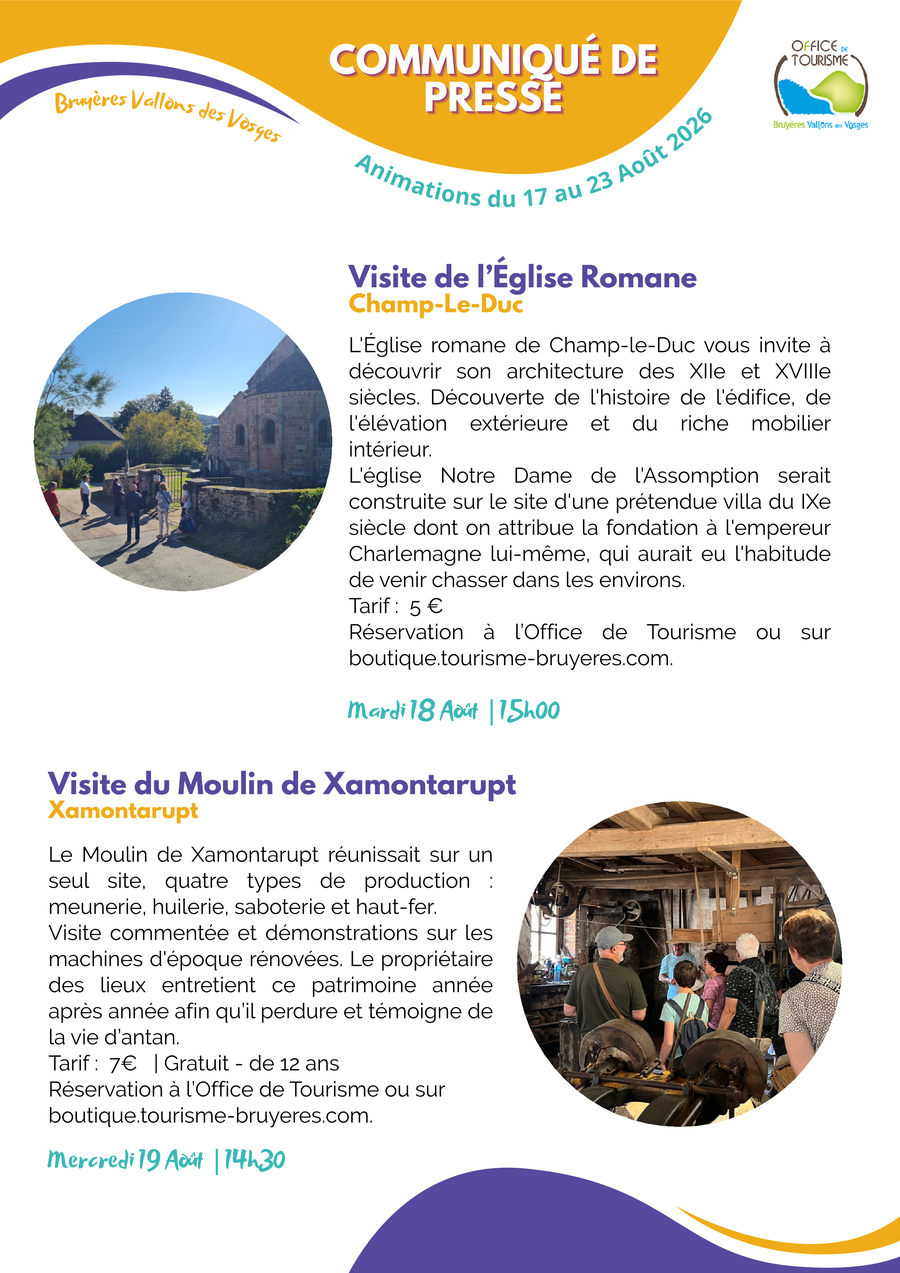 Bruyères Vallons des Vosges

COMMUNIQUÉ DE PRESSE

OFFICE DE TOURISME
Bruyères Vallons des Vosges

Animations du 17 au 23 Août 2026

Visite de l'Église Romane
Champ-Le-Duc

L'Église romane de Champ-le-Duc vous invite à découvrir son architecture des XIIe et XVIIIe siècles. Découverte de l'histoire de l'édifice, de l'élévation extérieure et du riche mobilier intérieur.
L'église Notre Dame de l'Assomption serait construite sur le site d'une prétendue villa du IXe siècle dont on attribue la fondation à l'empereur Charlemagne lui-même, qui aurait eu l'habitude de venir chasser dans les environs.
Tarif : 5 €
Réservation à l'Office de Tourisme ou sur boutique.tourisme-bruyeres.com.

Mardi 18 Août | 15h00

Visite du Moulin de Xamontarupt
Xamontarupt

Le Moulin de Xamontarupt réunissait sur un seul site, quatre types de production : meunerie, huilerie, saboterie et haut-fer.
Visite commentée et démonstrations sur les machines d'époque rénovées. Le propriétaire des lieux entretient ce patrimoine année après année afin qu'il perdure et témoigne de la vie d'antan.
Tarif : 7€ | Gratuit - de 12 ans
Réservation à l'Office de Tourisme ou sur boutique.tourisme-bruyeres.com.

Mercredi 19 Août | 14h30